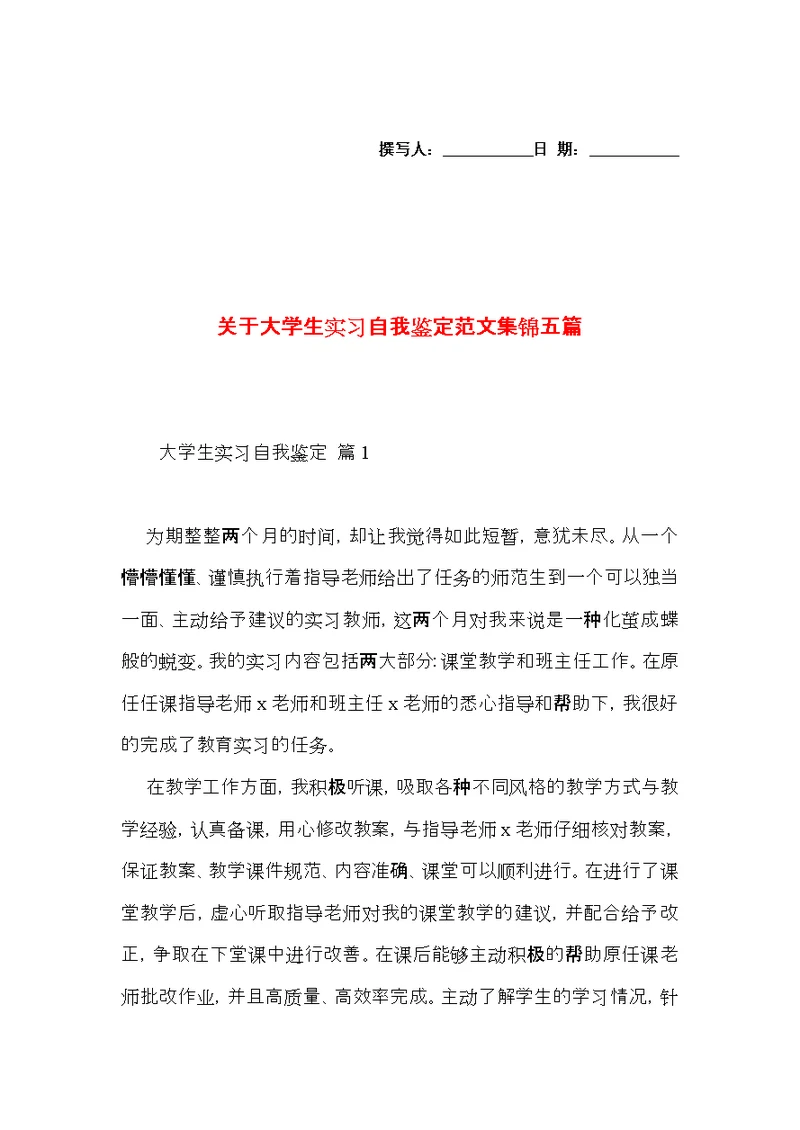 撰写人：__________日 期：__________

关于大学生实习自我鉴定范文集锦五篇

大学生实习自我鉴定 篇1

为期整整两个月的时间，却让我觉得如此短暂，意犹未尽。从一个懵懵懂懂、谨慎执行着指导老师给出了任务的师范生到一个可以独当一面、主动给予建议的实习教师，这两个月对我来说是一种化茧成蝶般的蜕变。我的实习内容包括两大部分：课堂教学和班主任工作。在原任任课指导老师x老师和班主任x老师的悉心指导和帮助下，我很好的完成了教育实习的任务。

在教学工作方面，我积极听课，吸取各种不同风格的教学方式与教学经验，认真备课，用心修改教案，与指导老师x老师仔细核对教案，保证教案、教学课件规范、内容准确、课堂可以顺利进行。在进行了课堂教学后，虚心听取指导老师对我的课堂教学的建议，并配合给予改正，争取在下堂课中进行改善。在课后能够主动积极的帮助原任课老师批改作业，并且高质量、高效率完成。主动了解学生的学习情况，针